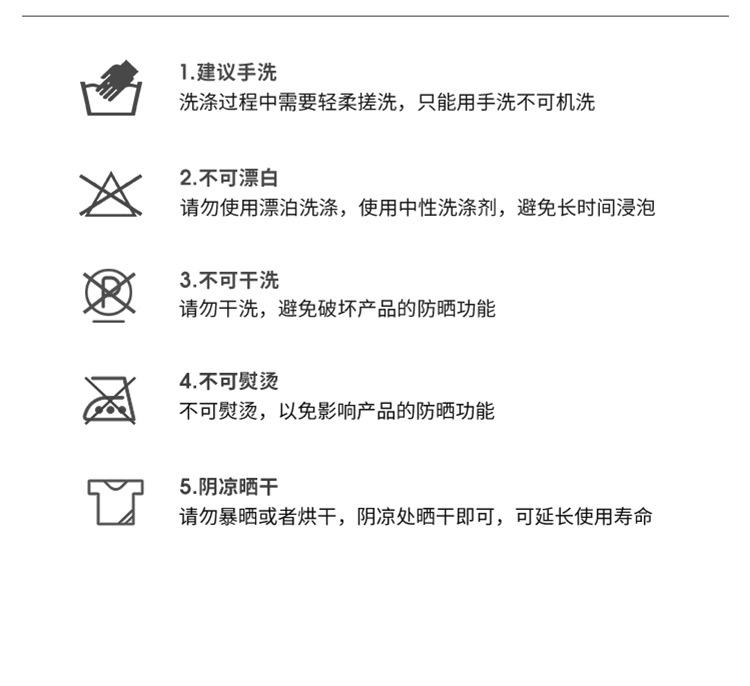 1.建议手洗
洗涤过程中需要轻柔搓洗，只能用手洗不可机洗

2.不可漂白
请勿使用漂泊洗涤，使用中性洗涤剂，避免长时间浸泡

3.不可干洗
请勿干洗，避免破坏产品的防晒功能

4.不可熨烫
不可熨烫，以免影响产品的防晒功能

5.阴凉晒干
请勿暴晒或者烘干，阴凉处晒干即可，可延长使用寿命